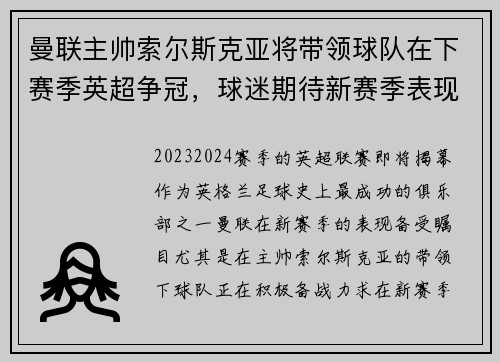 曼联主帅索尔斯克亚将带领球队在下赛季英超争冠，球迷期待新赛季表现

20232024赛季的英超联赛即将揭幕作为英格兰足球史上最成功的俱乐部之一曼联在新赛季的表现备受瞩目尤其是在主帅索尔斯克亚的带领下球队正在积极备战力求在新赛季